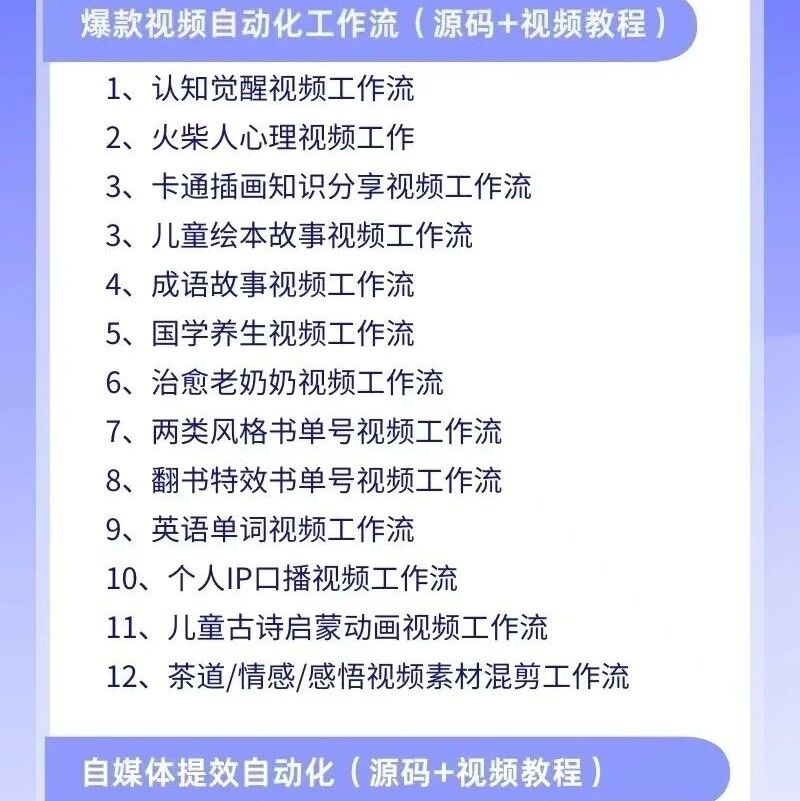 爆款视频自动化工作流（源码+视频教程）

1、认知觉醒视频工作流
2、火柴人心理视频工作
3、卡通插画知识分享视频工作流
3、儿童绘本故事视频工作流
4、成语故事视频工作流
5、国学养生视频工作流
6、治愈老奶奶视频工作流
7、两类风格书单号视频工作流
8、翻书特效书单号视频工作流
9、英语单词视频工作流
10、个人IP口播视频工作流
11、儿童古诗启蒙动画视频工作流
12、茶道/情感/感悟视频素材混剪工作流

自媒体提效自动化（源码+视频教程）